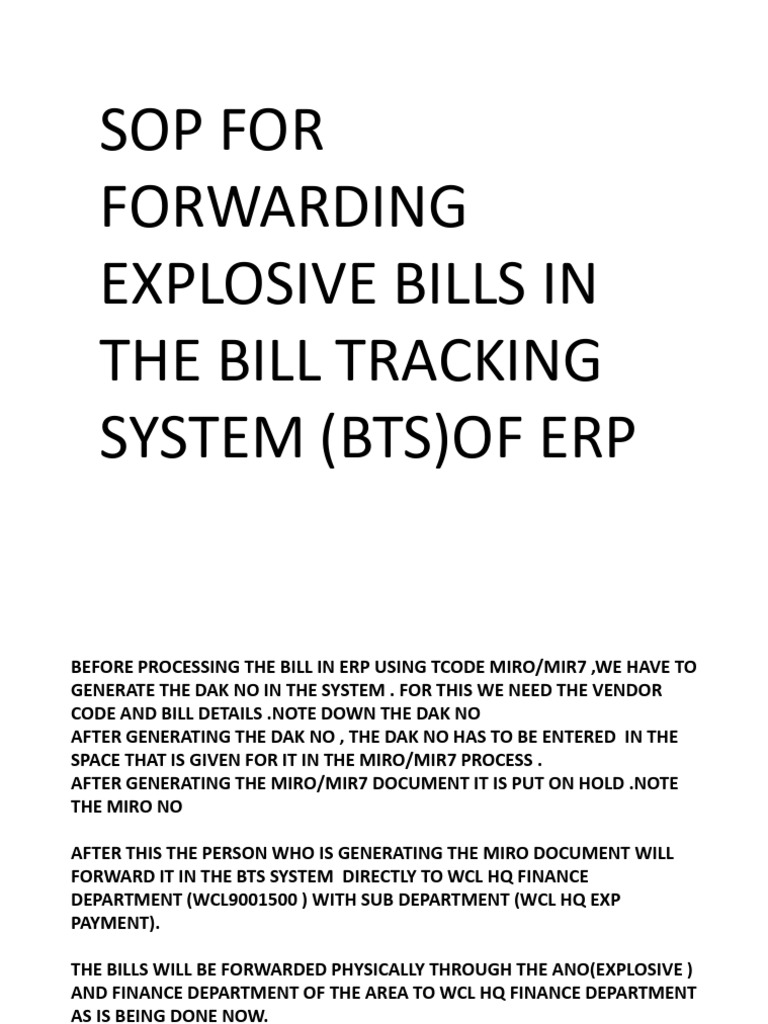 SOP FOR FORWARDING EXPLOSIVE BILLS IN THE BILL TRACKING SYSTEM (BTS)OF ERP

BEFORE PROCESSING THE BILL IN ERP USING TCODE MIRO/MIR7 ,WE HAVE TO GENERATE THE DAK NO IN THE SYSTEM . FOR THIS WE NEED THE VENDOR CODE AND BILL DETAILS .NOTE DOWN THE DAK NO
AFTER GENERATING THE DAK NO , THE DAK NO HAS TO BE ENTERED IN THE SPACE THAT IS GIVEN FOR IT IN THE MIRO/MIR7 PROCESS .
AFTER GENERATING THE MIRO/MIR7 DOCUMENT IT IS PUT ON HOLD .NOTE THE MIRO NO

AFTER THIS THE PERSON WHO IS GENERATING THE MIRO DOCUMENT WILL FORWARD IT IN THE BTS SYSTEM DIRECTLY TO WCL HQ FINANCE DEPARTMENT (WCL9001500 ) WITH SUB DEPARTMENT (WCL HQ EXP PAYMENT).

THE BILLS WILL BE FORWARDED PHYSICALLY THROUGH THE ANO(EXPLOSIVE ) AND FINANCE DEPARTMENT OF THE AREA TO WCL HQ FINANCE DEPARTMENT AS IS BEING DONE NOW.